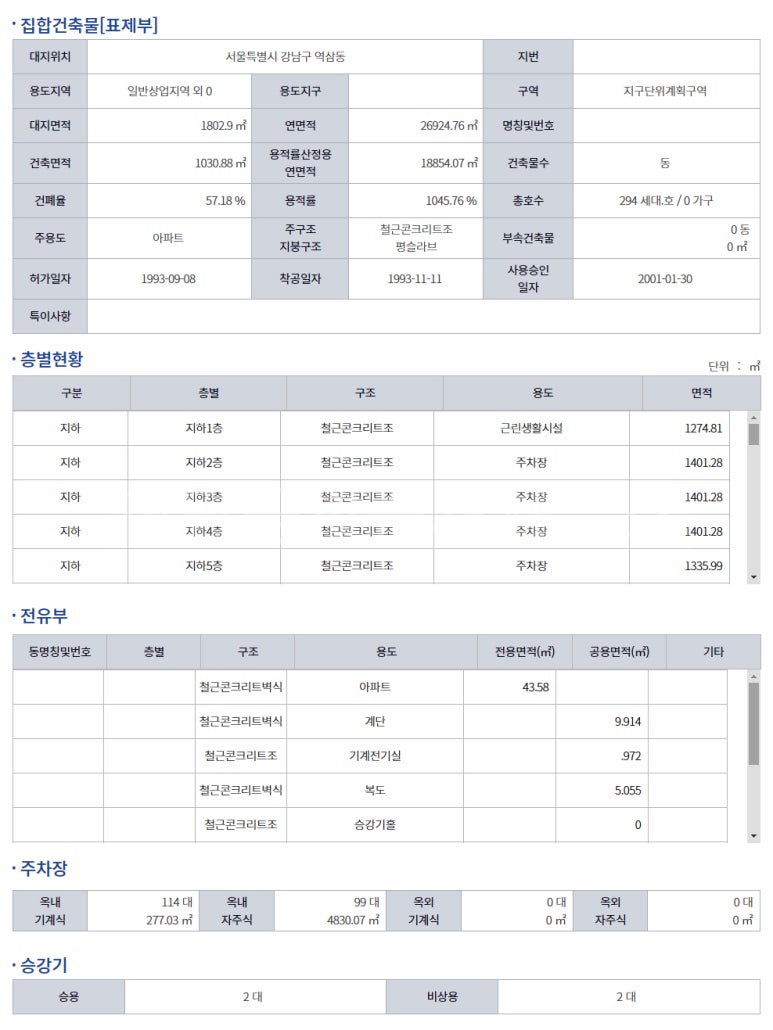 · 집합건축물[표제부]

| 대지위치 | 서울특별시 강남구 역삼동 | | | 지번 | |
|---|---|---|---|---|---|
| 용도지역 | 일반상업지역 외 0 | 용도지구 | | 구역 | 지구단위계획구역 |
| 대지면적 | 1802.9 ㎡ | 연면적 | 26924.76 ㎡ | 명칭및번호 | |
| 건축면적 | 1030.88 ㎡ | 용적률산정용 연면적 | 18854.07 ㎡ | 건축물수 | 동 |
| 건폐율 | 57.18 % | 용적률 | 1045.76 % | 총호수 | 294 세대.호 / 0 가구 |
| 주용도 | 아파트 | 주구조 지붕구조 | 철근콘크리트조 평슬라브 | 부속건축물 | 0 동 0 ㎡ |
| 허가일자 | 1993-09-08 | 착공일자 | 1993-11-11 | 사용승인 일자 | 2001-01-30 |
| 특이사항 | | | | | |

· 층별현황

단위 : ㎡

| 구분 | 층별 | 구조 | 용도 | 면적 |
|---|---|---|---|---|
| 지하 | 지하1층 | 철근콘크리트조 | 근린생활시설 | 1274.81 |
| 지하 | 지하2층 | 철근콘크리트조 | 주차장 | 1401.28 |
| 지하 | 지하3층 | 철근콘크리트조 | 주차장 | 1401.28 |
| 지하 | 지하4층 | 철근콘크리트조 | 주차장 | 1401.28 |
| 지하 | 지하5층 | 철근콘크리트조 | 주차장 | 1335.99 |

· 전유부

| 동명칭및번호 | 층별 | 구조 | 용도 | 전용면적(㎡) | 공용면적(㎡) | 기타 |
|---|---|---|---|---|---|---|
| | | 철근콘크리트벽식 | 아파트 | 43.58 | | |
| | | 철근콘크리트벽식 | 계단 | | 9.914 | |
| | | 철근콘크리트조 | 기계전기실 | | .972 | |
| | | 철근콘크리트벽식 | 복도 | | 5.055 | |
| | | 철근콘크리트조 | 승강기홀 | | 0 | |

· 주차장

| 옥내 기계식 | 114 대 277.03 ㎡ | 옥내 자주식 | 99 대 4830.07 ㎡ | 옥외 기계식 | 0 대 0 ㎡ | 옥외 자주식 | 0 대 0 ㎡ |
|---|---|---|---|---|---|---|---|

· 승강기

| 승용 | 2 대 | 비상용 | 2 대 |
|---|---|---|---|